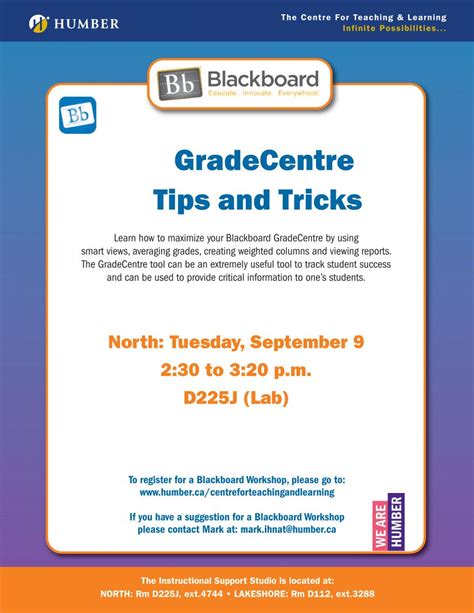 HUMBER

The Centre For Teaching & Learning
Infinite Possibilities...

Bb Blackboard
Educate. Innovate. Everywhere.

Bb

GradeCentre
Tips and Tricks

Learn how to maximize your Blackboard GradeCentre by using smart views, averaging grades, creating weighted columns and viewing reports. The GradeCentre tool can be an extremely useful tool to track student success and can be used to provide critical information to one's students.

North: Tuesday, September 9
2:30 to 3:20 p.m.
D225J (Lab)

To register for a Blackboard Workshop, please go to:
www.humber.ca/centreforteachingandlearning

If you have a suggestion for a Blackboard Workshop please contact Mark at: mark.ihnat@humber.ca

WE ARE HUMBER

The Instructional Support Studio is located at:
NORTH: Rm D225J, ext.4744 • LAKESHORE: Rm D112, ext.3288